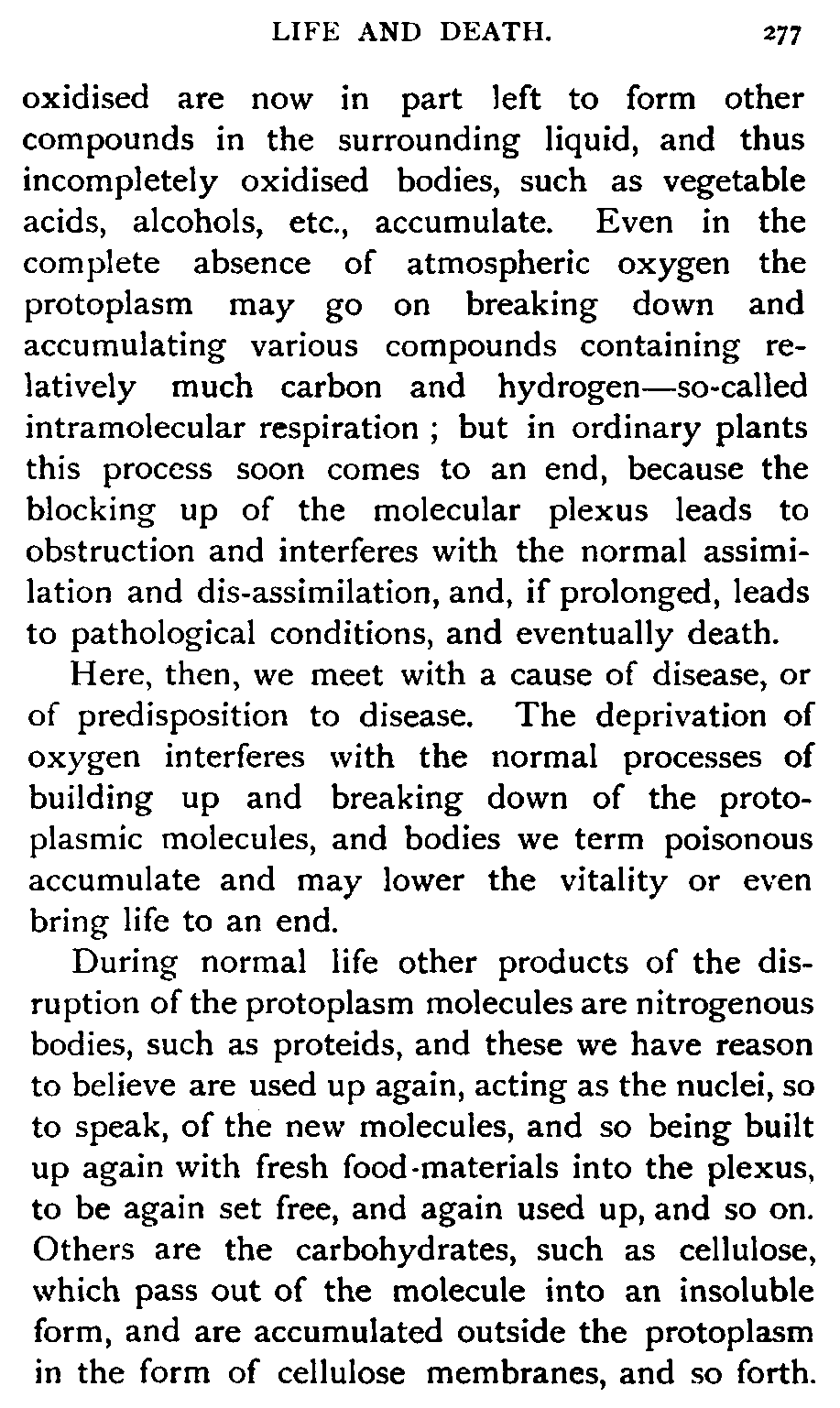 LIFE AND DEATH. 277

oxidised are now in part left to form other compounds in the surrounding liquid, and thus incompletely oxidised bodies, such as vegetable acids, alcohols, etc., accumulate. Even in the complete absence of atmospheric oxygen the protoplasm may go on breaking down and accumulating various compounds containing relatively much carbon and hydrogen—so-called intramolecular respiration ; but in ordinary plants this process soon comes to an end, because the blocking up of the molecular plexus leads to obstruction and interferes with the normal assimilation and dis-assimilation, and, if prolonged, leads to pathological conditions, and eventually death.

Here, then, we meet with a cause of disease, or of predisposition to disease. The deprivation of oxygen interferes with the normal processes of building up and breaking down of the protoplasmic molecules, and bodies we term poisonous accumulate and may lower the vitality or even bring life to an end.

During normal life other products of the disruption of the protoplasm molecules are nitrogenous bodies, such as proteids, and these we have reason to believe are used up again, acting as the nuclei, so to speak, of the new molecules, and so being built up again with fresh food-materials into the plexus, to be again set free, and again used up, and so on. Others are the carbohydrates, such as cellulose, which pass out of the molecule into an insoluble form, and are accumulated outside the protoplasm in the form of cellulose membranes, and so forth.